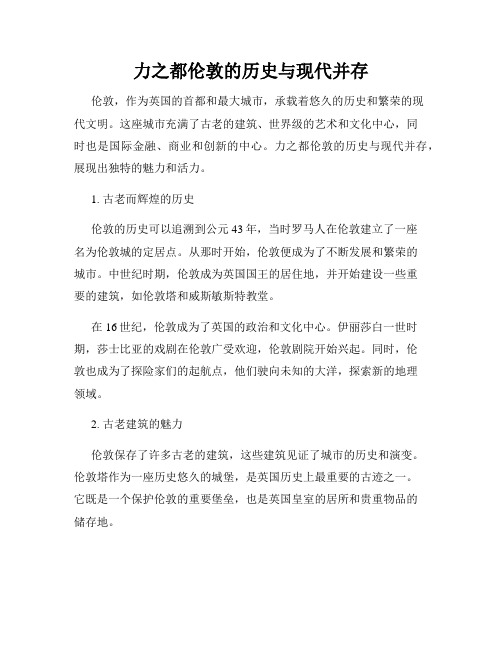 力之都伦敦的历史与现代并存

伦敦，作为英国的首都和最大城市，承载着悠久的历史和繁荣的现代文明。这座城市充满了古老的建筑、世界级的艺术和文化中心，同时也是国际金融、商业和创新的中心。力之都伦敦的历史与现代并存，展现出独特的魅力和活力。

1. 古老而辉煌的历史

伦敦的历史可以追溯到公元43年，当时罗马人在伦敦建立了一座名为伦敦城的定居点。从那时开始，伦敦便成为了不断发展和繁荣的城市。中世纪时期，伦敦成为英国国王的居住地，并开始建设一些重要的建筑，如伦敦塔和威斯敏斯特教堂。

在16世纪，伦敦成为了英国的政治和文化中心。伊丽莎白一世时期，莎士比亚的戏剧在伦敦广受欢迎，伦敦剧院开始兴起。同时，伦敦也成为了探险家们的起航点，他们驶向未知的大洋，探索新的地理领域。

2. 古老建筑的魅力

伦敦保存了许多古老的建筑，这些建筑见证了城市的历史和演变。伦敦塔作为一座历史悠久的城堡，是英国历史上最重要的古迹之一。它既是一个保护伦敦的重要堡垒，也是英国皇室的居所和贵重物品的储存地。